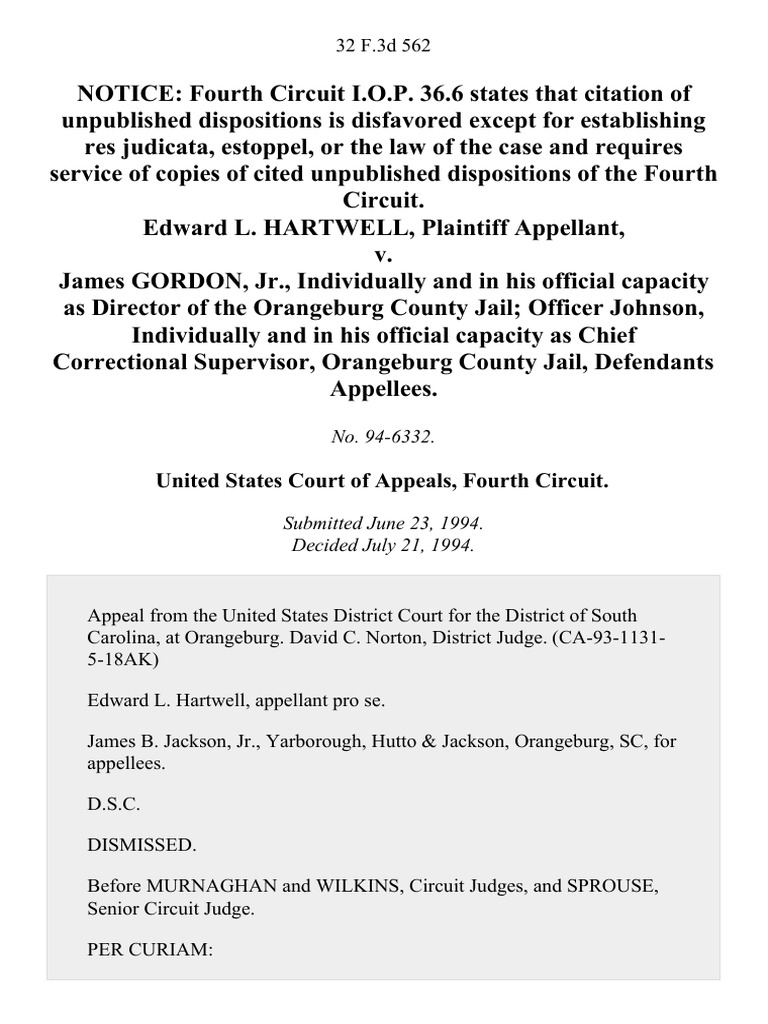 32 F.3d 562

NOTICE: Fourth Circuit I.O.P. 36.6 states that citation of unpublished dispositions is disfavored except for establishing res judicata, estoppel, or the law of the case and requires service of copies of cited unpublished dispositions of the Fourth Circuit.
Edward L. HARTWELL, Plaintiff Appellant,
v.
James GORDON, Jr., Individually and in his official capacity as Director of the Orangeburg County Jail; Officer Johnson, Individually and in his official capacity as Chief Correctional Supervisor, Orangeburg County Jail, Defendants Appellees.

No. 94-6332.

United States Court of Appeals, Fourth Circuit.

Submitted June 23, 1994.
Decided July 21, 1994.

Appeal from the United States District Court for the District of South Carolina, at Orangeburg. David C. Norton, District Judge. (CA-93-1131-5-18AK)

Edward L. Hartwell, appellant pro se.

James B. Jackson, Jr., Yarborough, Hutto & Jackson, Orangeburg, SC, for appellees.

D.S.C.

DISMISSED.

Before MURNAGHAN and WILKINS, Circuit Judges, and SPROUSE, Senior Circuit Judge.

PER CURIAM: